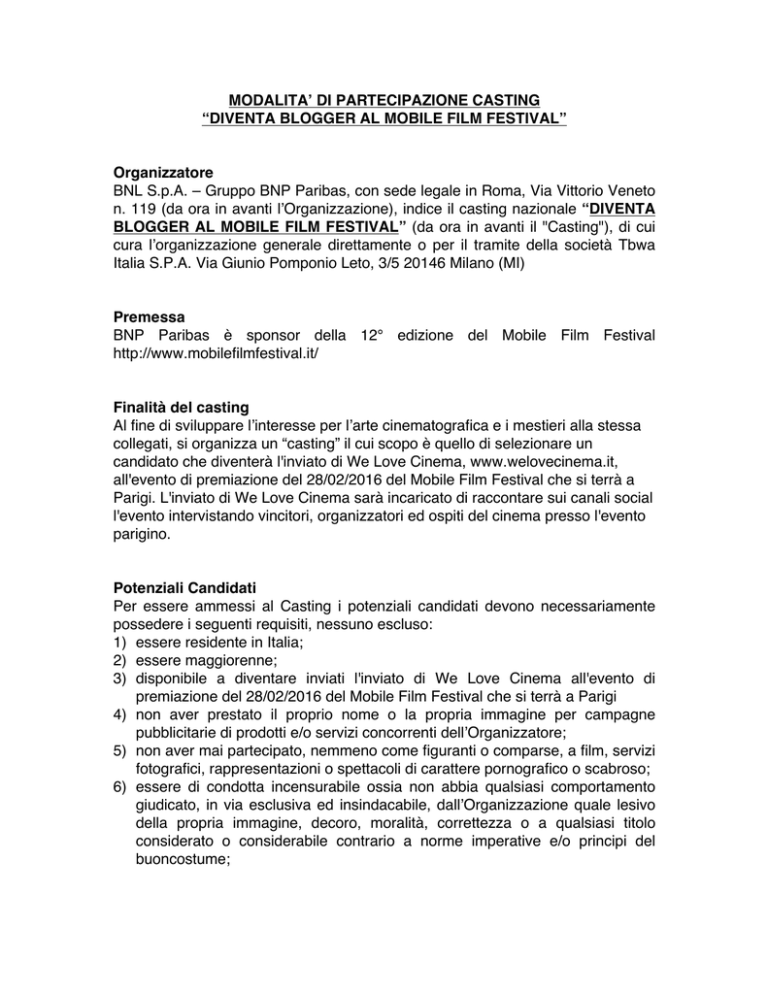 MODALITA' DI PARTECIPAZIONE CASTING
"DIVENTA BLOGGER AL MOBILE FILM FESTIVAL"

Organizzatore
BNL S.p.A. – Gruppo BNP Paribas, con sede legale in Roma, Via Vittorio Veneto n. 119 (da ora in avanti l'Organizzazione), indice il casting nazionale "DIVENTA BLOGGER AL MOBILE FILM FESTIVAL" (da ora in avanti il "Casting"), di cui cura l'organizzazione generale direttamente o per il tramite della società Tbwa Italia S.P.A. Via Giunio Pomponio Leto, 3/5 20146 Milano (MI)

Premessa
BNP Paribas è sponsor della 12° edizione del Mobile Film Festival http://www.mobilefilmfestival.it/

Finalità del casting
Al fine di sviluppare l'interesse per l'arte cinematografica e i mestieri alla stessa collegati, si organizza un "casting" il cui scopo è quello di selezionare un candidato che diventerà l'inviato di We Love Cinema, www.welovecinema.it, all'evento di premiazione del 28/02/2016 del Mobile Film Festival che si terrà a Parigi. L'inviato di We Love Cinema sarà incaricato di raccontare sui canali social l'evento intervistando vincitori, organizzatori ed ospiti del cinema presso l'evento parigino.

Potenziali Candidati
Per essere ammessi al Casting i potenziali candidati devono necessariamente possedere i seguenti requisiti, nessuno escluso:
1) essere residente in Italia;
2) essere maggiorenne;
3) disponibile a diventare inviati l'inviato di We Love Cinema all'evento di premiazione del 28/02/2016 del Mobile Film Festival che si terrà a Parigi
4) non aver prestato il proprio nome o la propria immagine per campagne pubblicitarie di prodotti e/o servizi concorrenti dell'Organizzatore;
5) non aver mai partecipato, nemmeno come figuranti o comparse, a film, servizi fotografici, rappresentazioni o spettacoli di carattere pornografico o scabroso;
6) essere di condotta incensurabile ossia non abbia qualsiasi comportamento giudicato, in via esclusiva ed insindacabile, dall'Organizzazione quale lesivo della propria immagine, decoro, moralità, correttezza o a qualsiasi titolo considerato o considerabile contrario a norme imperative e/o principi del buoncostume;